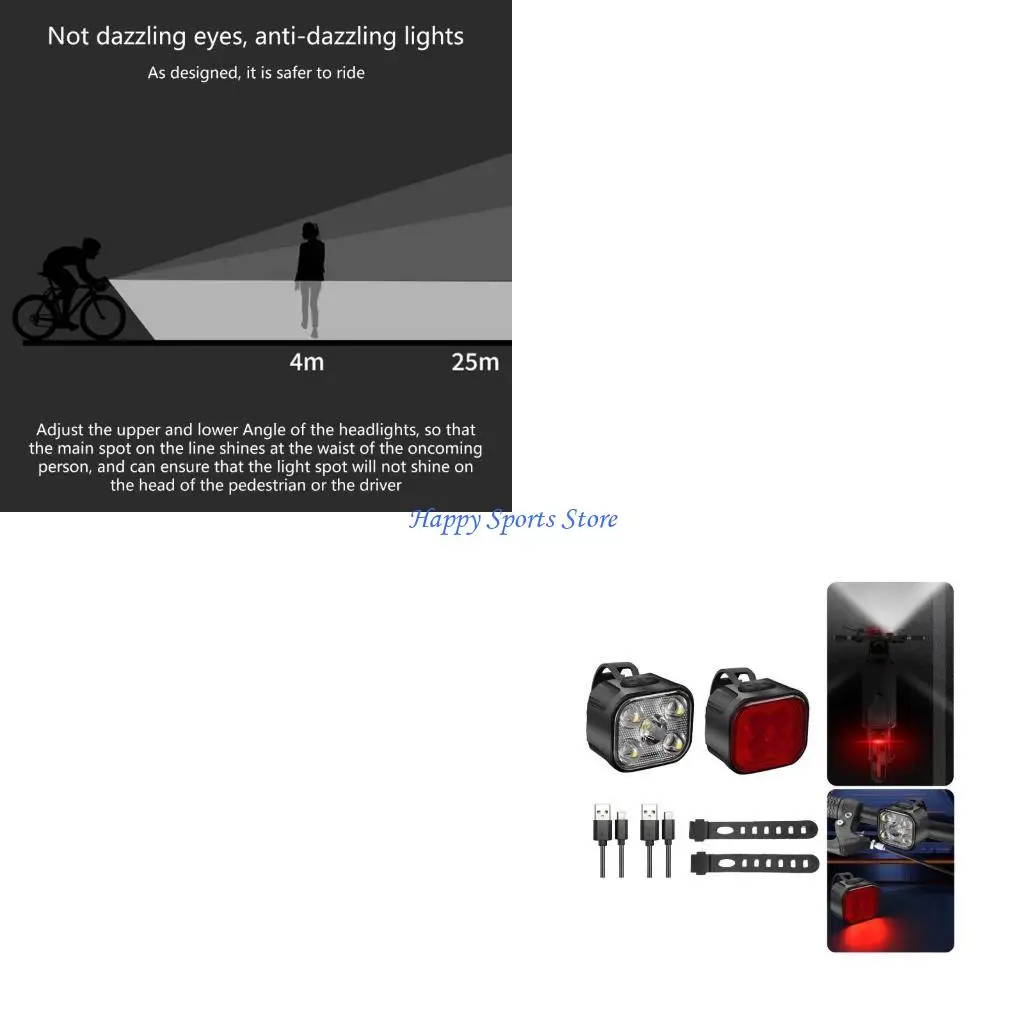 Not dazzling eyes, anti-dazzling lights

As designed, it is safer to ride

4m

25m

Adjust the upper and lower Angle of the headlights, so that the main spot on the line shines at the waist of the oncoming person, and can ensure that the light spot will not shine on the head of the pedestrian or the driver

Happy Sports Store